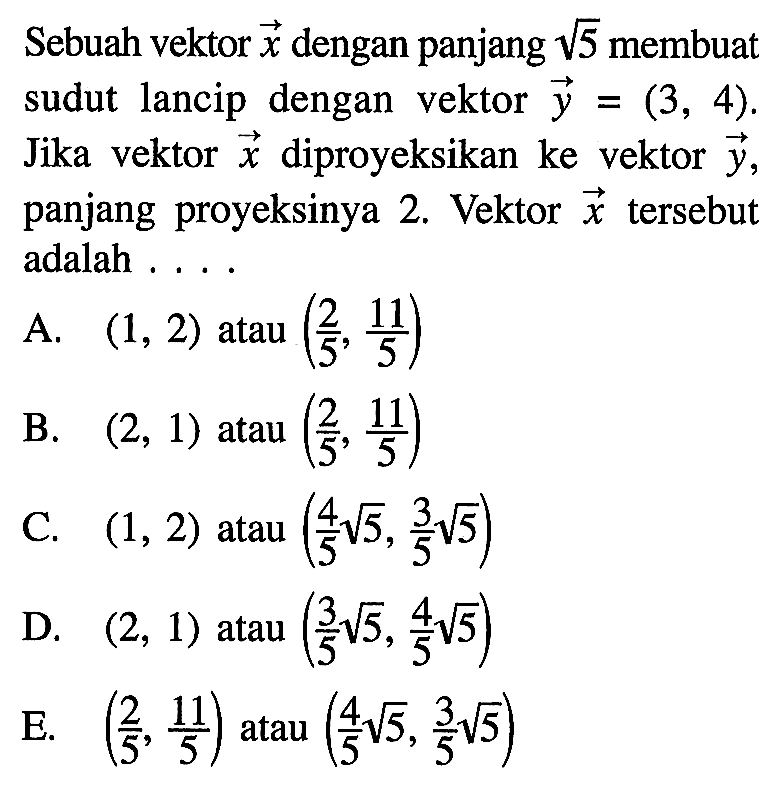 Sebuah vektor $\vec{x}$ dengan panjang $\sqrt{5}$ membuat sudut lancip dengan vektor $\vec{y} = (3, 4)$. Jika vektor $\vec{x}$ diproyeksikan ke vektor $\vec{y}$, panjang proyeksinya 2. Vektor $\vec{x}$ tersebut adalah . . . .

A. $(1, 2)$ atau $\left(\frac{2}{5}, \frac{11}{5}\right)$

B. $(2, 1)$ atau $\left(\frac{2}{5}, \frac{11}{5}\right)$

C. $(1, 2)$ atau $\left(\frac{4}{5}\sqrt{5}, \frac{3}{5}\sqrt{5}\right)$

D. $(2, 1)$ atau $\left(\frac{3}{5}\sqrt{5}, \frac{4}{5}\sqrt{5}\right)$

E. $\left(\frac{2}{5}, \frac{11}{5}\right)$ atau $\left(\frac{4}{5}\sqrt{5}, \frac{3}{5}\sqrt{5}\right)$